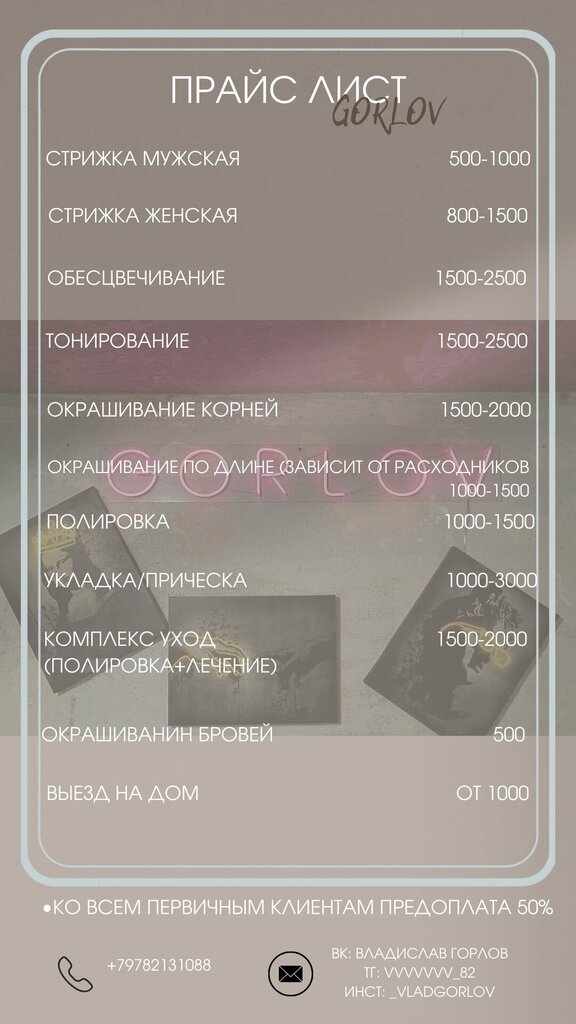 ПРАЙС ЛИСТ
GORLOV

СТРИЖКА МУЖСКАЯ 500-1000

СТРИЖКА ЖЕНСКАЯ 800-1500

ОБЕСЦВЕЧИВАНИЕ 1500-2500

ТОНИРОВАНИЕ 1500-2500

ОКРАШИВАНИЕ КОРНЕЙ 1500-2000

GORLOV

ОКРАШИВАНИЕ ПО ДЛИНЕ (ЗАВИСИТ ОТ РАСХОДНИКОВ 1000-1500

ПОЛИРОВКА 1000-1500

УКЛАДКА/ПРИЧЕСКА 1000-3000

КОМПЛЕКС УХОД (ПОЛИРОВКА+ЛЕЧЕНИЕ) 1500-2000

ОКРАШИВАНИН БРОВЕЙ 500

ВЫЕЗД НА ДОМ ОТ 1000

•КО ВСЕМ ПЕРВИЧНЫМ КЛИЕНТАМ ПРЕДОПЛАТА 50%

+79782131088

ВК: ВЛАДИСЛАВ ГОРЛОВ
ТГ: VVVVVVV_82
ИНСТ: _VLADGORLOV